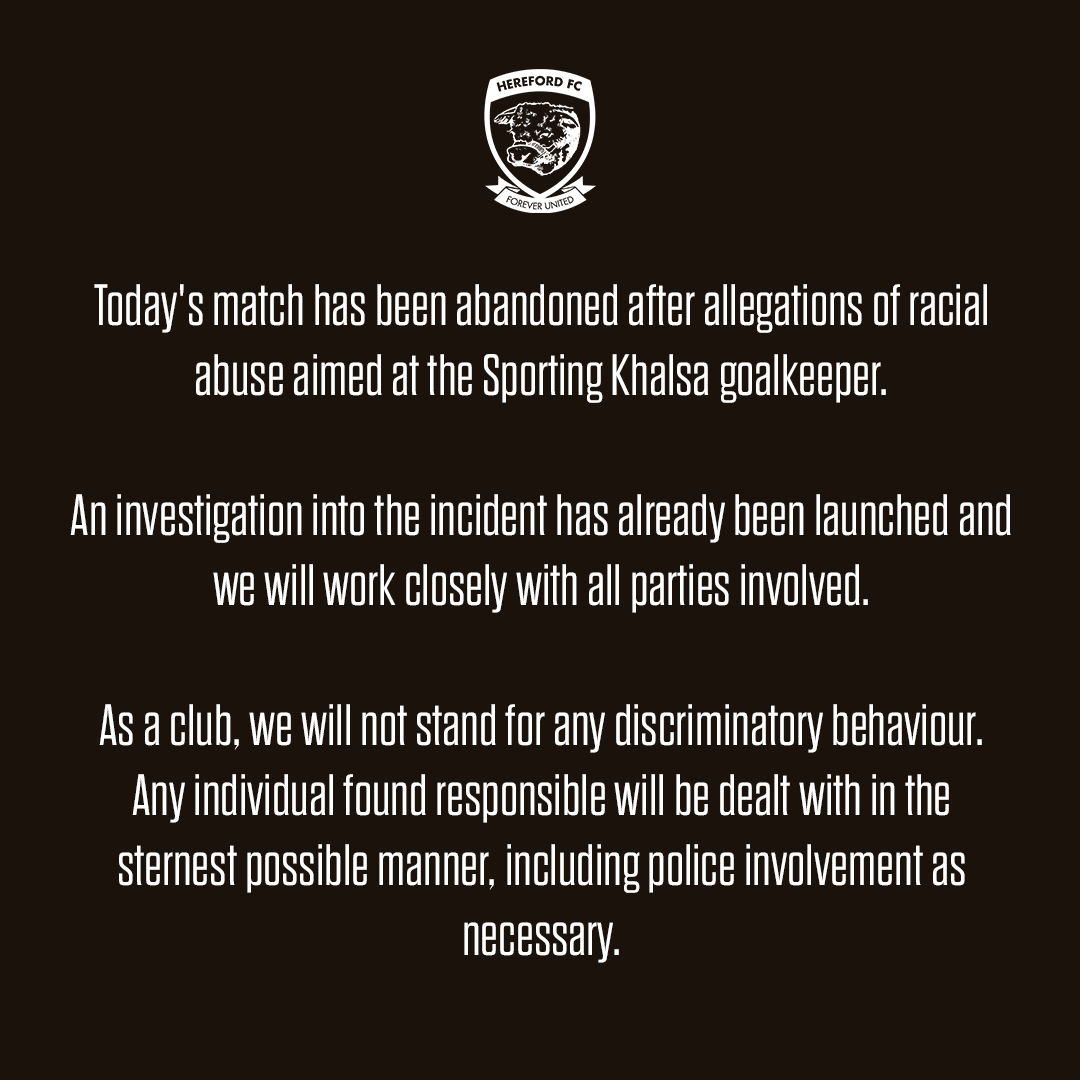 HEREFORD FC

FOREVER UNITED

Today's match has been abandoned after allegations of racial abuse aimed at the Sporting Khalsa goalkeeper.

An investigation into the incident has already been launched and we will work closely with all parties involved.

As a club, we will not stand for any discriminatory behaviour. Any individual found responsible will be dealt with in the sternest possible manner, including police involvement as necessary.